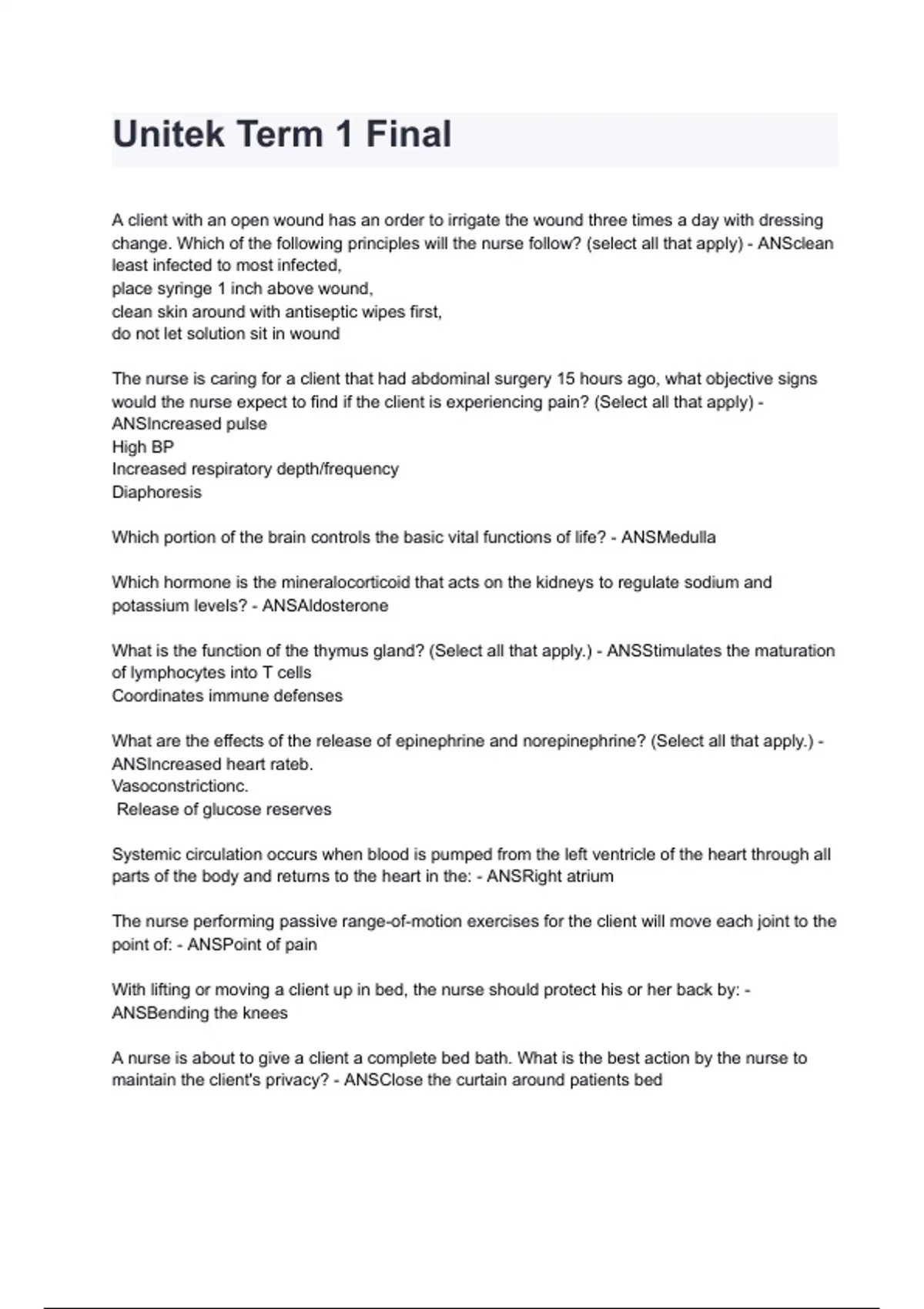 Unitek Term 1 Final

A client with an open wound has an order to irrigate the wound three times a day with dressing change. Which of the following principles will the nurse follow? (select all that apply) - ANSclean least infected to most infected,
place syringe 1 inch above wound,
clean skin around with antiseptic wipes first,
do not let solution sit in wound

The nurse is caring for a client that had abdominal surgery 15 hours ago, what objective signs would the nurse expect to find if the client is experiencing pain? (Select all that apply) - ANSIncreased pulse
High BP
Increased respiratory depth/frequency
Diaphoresis

Which portion of the brain controls the basic vital functions of life? - ANSMedulla

Which hormone is the mineralocorticoid that acts on the kidneys to regulate sodium and potassium levels? - ANSAldosterone

What is the function of the thymus gland? (Select all that apply.) - ANSStimulates the maturation of lymphocytes into T cells
Coordinates immune defenses

What are the effects of the release of epinephrine and norepinephrine? (Select all that apply.) - ANSIncreased heart rateb.
Vasoconstrictionc.
Release of glucose reserves

Systemic circulation occurs when blood is pumped from the left ventricle of the heart through all parts of the body and returns to the heart in the: - ANSRight atrium

The nurse performing passive range-of-motion exercises for the client will move each joint to the point of: - ANSPoint of pain

With lifting or moving a client up in bed, the nurse should protect his or her back by: - ANSBending the knees

A nurse is about to give a client a complete bed bath. What is the best action by the nurse to maintain the client's privacy? - ANSClose the curtain around patients bed